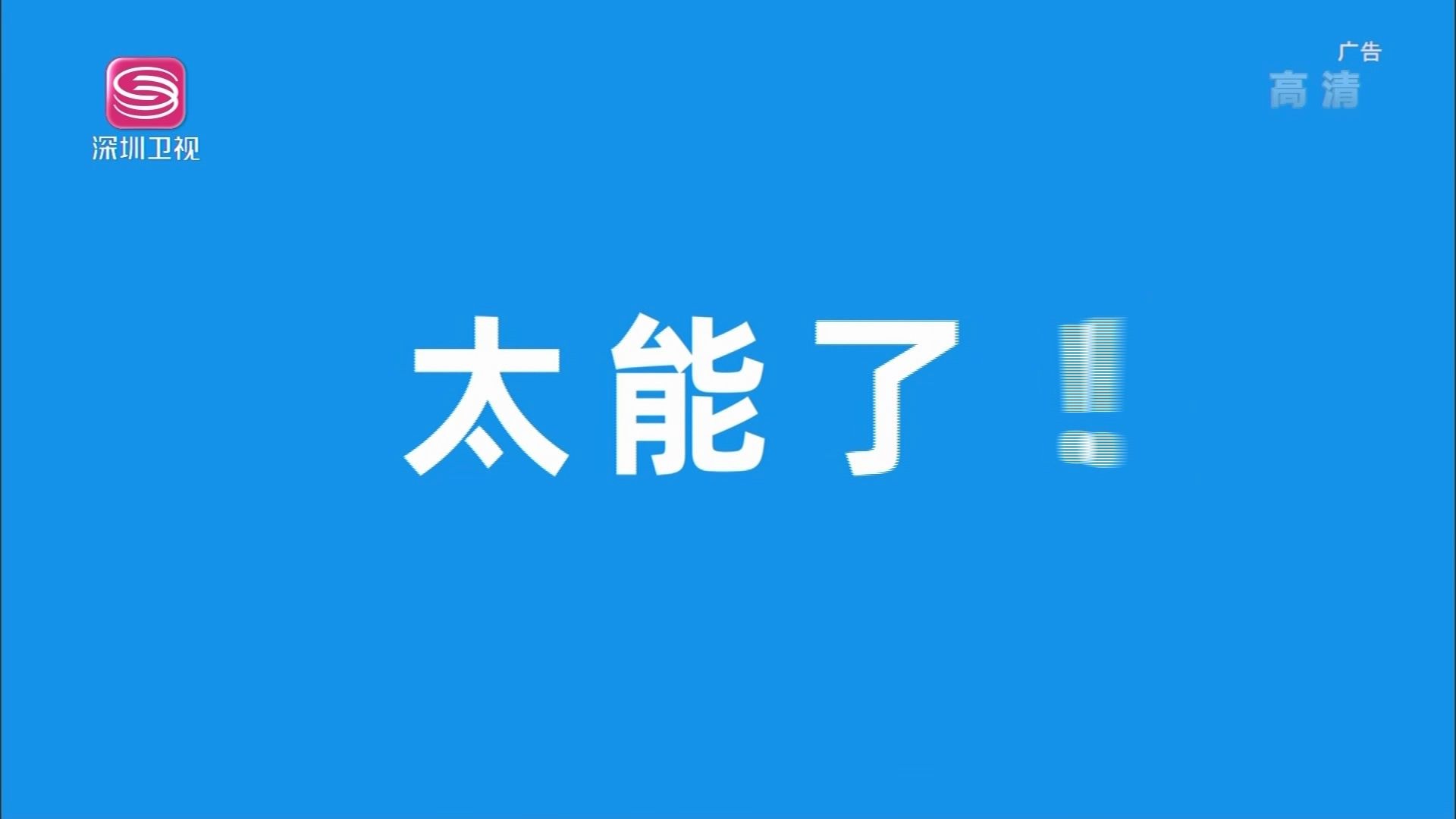 深圳卫视

广告
高清

太能了！